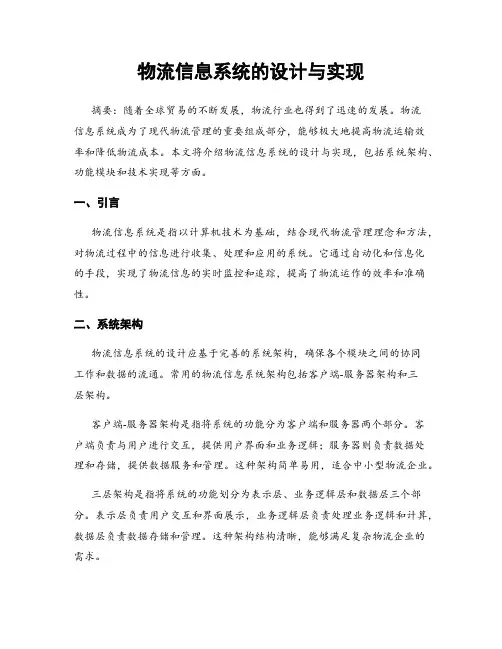 物流信息系统的设计与实现

摘要：随着全球贸易的不断发展，物流行业也得到了迅速的发展。物流信息系统成为了现代物流管理的重要组成部分，能够极大地提高物流运输效率和降低物流成本。本文将介绍物流信息系统的设计与实现，包括系统架构、功能模块和技术实现等方面。

一、引言

物流信息系统是指以计算机技术为基础，结合现代物流管理理念和方法，对物流过程中的信息进行收集、处理和应用的系统。它通过自动化和信息化的手段，实现了物流信息的实时监控和追踪，提高了物流运作的效率和准确性。

二、系统架构

物流信息系统的设计应基于完善的系统架构，确保各个模块之间的协同工作和数据的流通。常用的物流信息系统架构包括客户端-服务器架构和三层架构。

客户端-服务器架构是指将系统的功能分为客户端和服务器两个部分。客户端负责与用户进行交互，提供用户界面和业务逻辑；服务器则负责数据处理和存储，提供数据服务和管理。这种架构简单易用，适合中小型物流企业。

三层架构是指将系统的功能划分为表示层、业务逻辑层和数据层三个部分。表示层负责用户交互和界面展示，业务逻辑层负责处理业务逻辑和计算，数据层负责数据存储和管理。这种架构结构清晰，能够满足复杂物流企业的需求。